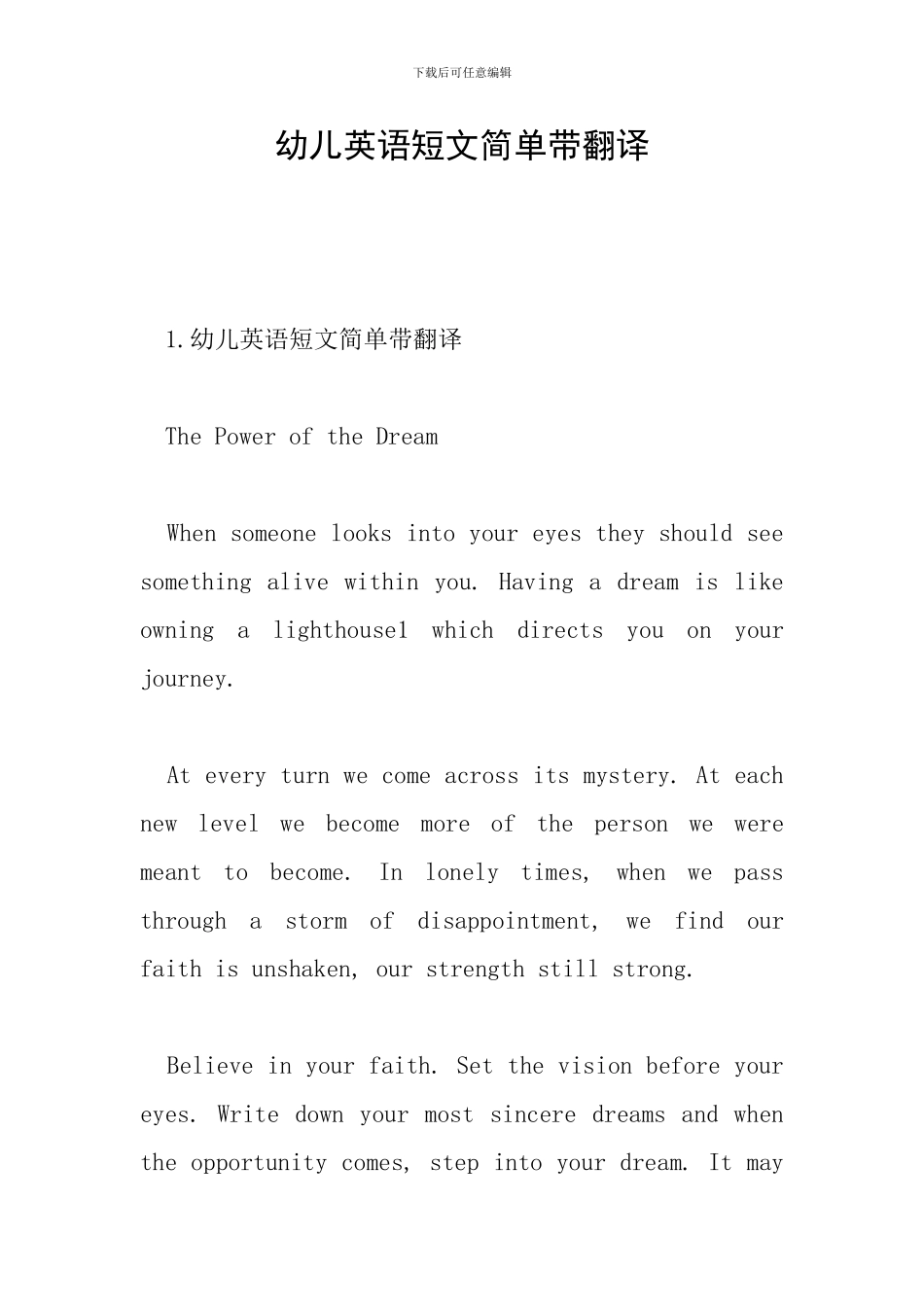 下载后可任意编辑

幼儿英语短文简单带翻译

1.幼儿英语短文简单带翻译

The Power of the Dream

When someone looks into your eyes they should see something alive within you. Having a dream is like owning a lighthouse1 which directs you on your journey.

At every turn we come across its mystery. At each new level we become more of the person we were meant to become. In lonely times, when we pass through a storm of disappointment, we find our faith is unshaken, our strength still strong.

Believe in your faith. Set the vision before your eyes. Write down your most sincere dreams and when the opportunity comes, step into your dream. It may